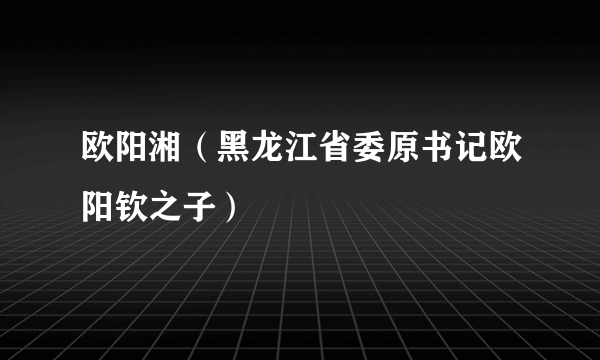 欧阳湘（黑龙江省委原书记欧阳钦之子）